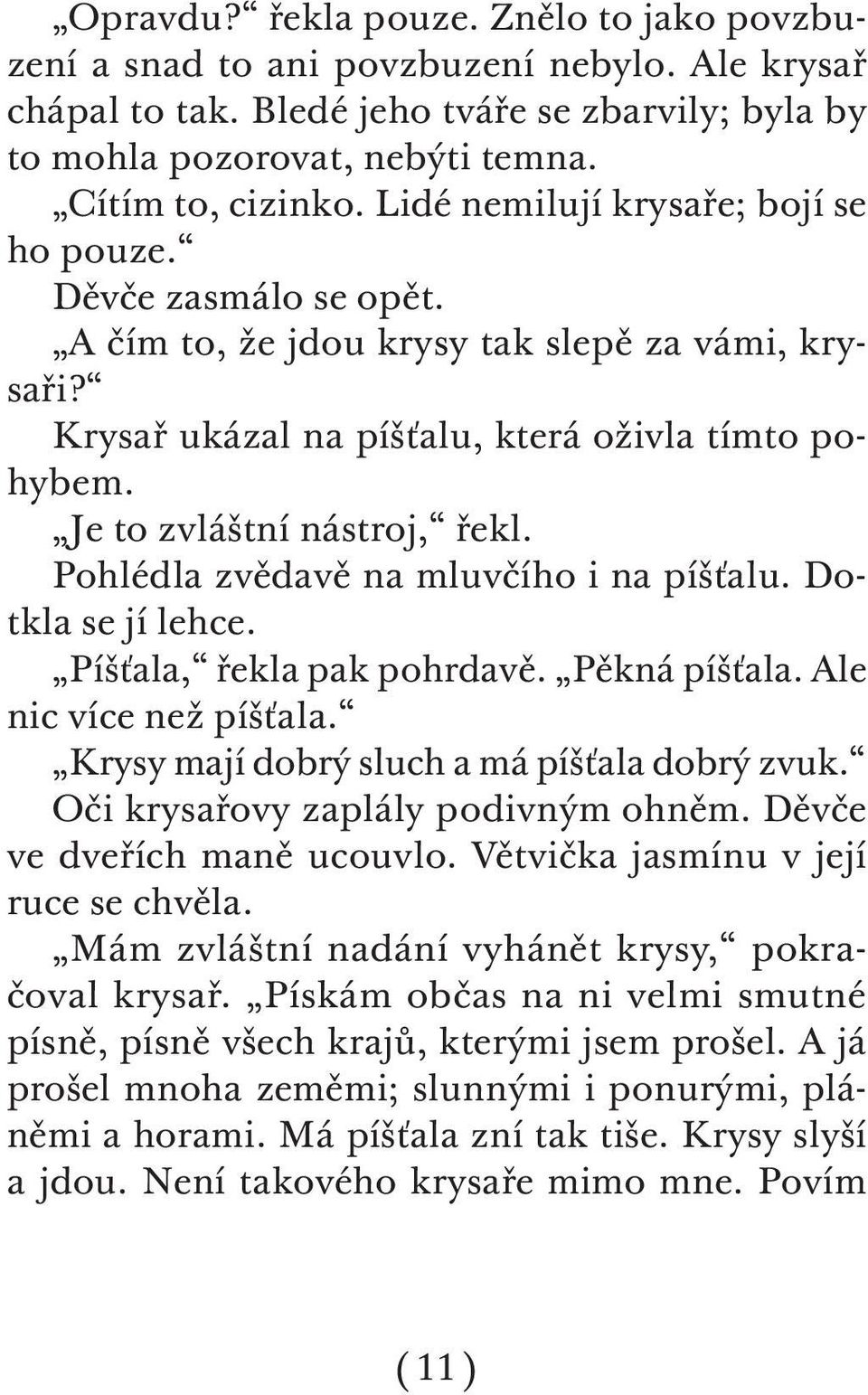 „Opravdu?“ řekla pouze. Znělo to jako povzbuzení a snad to ani povzbuzení nebylo. Ale krysař chápal to tak. Bledé jeho tváře se zbarvily; byla by to mohla pozorovat, nebýti temna.

„Cítím to, cizinko. Lidé nemilují krysaře; bojí se ho pouze.“

Děvče zasmálo se opět.

„A čím to, že jdou krysy tak slepě za vámi, krysaři?“

Krysař ukázal na píšťalu, která oživla tímto pohybem.

„Je to zvláštní nástroj,“ řekl.

Pohlédla zvědavě na mluvčího i na píšťalu. Dotkla se jí lehce.

„Píšťala,“ řekla pak pohrdavě. „Pěkná píšťala. Ale nic více než píšťala.“

„Krysy mají dobrý sluch a má píšťala dobrý zvuk.“

Oči krysařovy zaplály podivným ohněm. Děvče ve dveřích maně ucouvlo. Větvička jasmínu v její ruce se chvěla.

„Mám zvláštní nadání vyhánět krysy,“ pokračoval krysař. „Pískám občas na ni velmi smutné písně, písně všech krajů, kterými jsem prošel. A já prošel mnoha zeměmi; slunnými i ponurými, pláněmi a horami. Má píšťala zní tak tiše. Krysy slyší a jdou. Není takového krysaře mimo mne. Povím

(11)